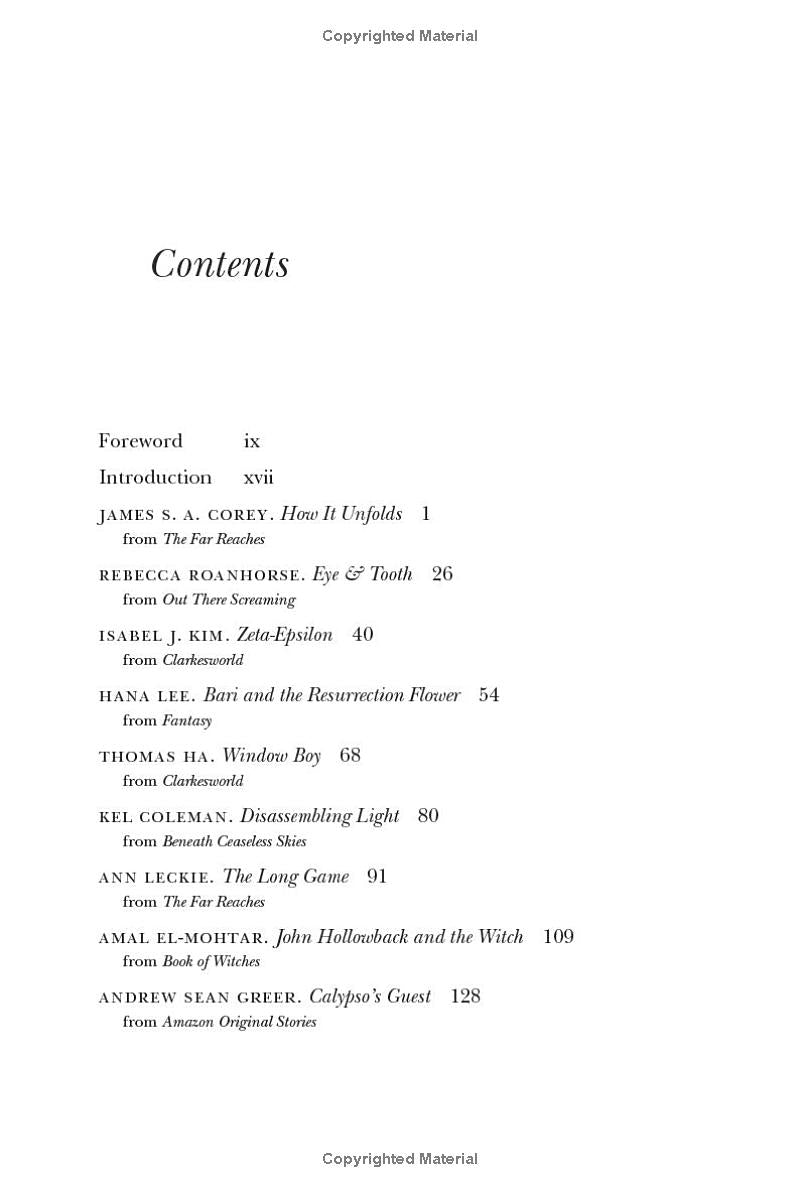 Copyrighted Material

Contents

Foreword ix

Introduction xvii

JAMES S. A. COREY. How It Unfolds 1
from The Far Reaches

REBECCA ROANHORSE. Eye & Tooth 26
from Out There Screaming

ISABEL J. KIM. Zeta-Epsilon 40
from Clarkesworld

HANA LEE. Bari and the Resurrection Flower 54
from Fantasy

THOMAS HA. Window Boy 68
from Clarkesworld

KEL COLEMAN. Disassembling Light 80
from Beneath Ceaseless Skies

ANN LECKIE. The Long Game 91
from The Far Reaches

AMAL EL-MOHTAR. John Hollowback and the Witch 109
from Book of Witches

ANDREW SEAN GREER. Calypso's Guest 128
from Amazon Original Stories

Copyrighted Material